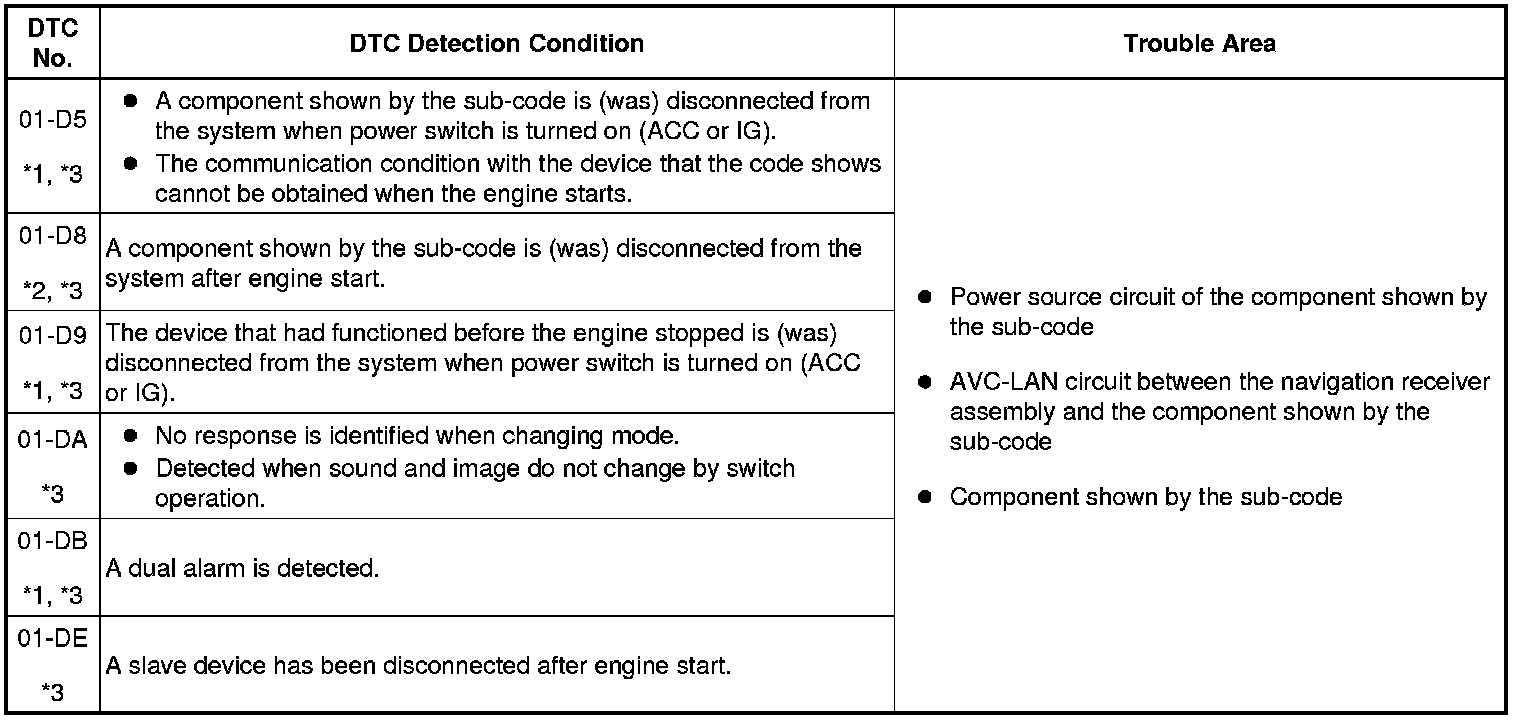 | DTC No. | DTC Detection Condition | Trouble Area |
|---|---|---|
| 01-D5 *1, *3 | ● A component shown by the sub-code is (was) disconnected from the system when power switch is turned on (ACC or IG). ● The communication condition with the device that the code shows cannot be obtained when the engine starts. | ● Power source circuit of the component shown by the sub-code ● AVC-LAN circuit between the navigation receiver assembly and the component shown by the sub-code ● Component shown by the sub-code |
| 01-D8 *2, *3 | A component shown by the sub-code is (was) disconnected from the system after engine start. | |
| 01-D9 *1, *3 | The device that had functioned before the engine stopped is (was) disconnected from the system when power switch is turned on (ACC or IG). | |
| 01-DA *3 | ● No response is identified when changing mode. ● Detected when sound and image do not change by switch operation. | |
| 01-DB *1, *3 | A dual alarm is detected. | |
| 01-DE *3 | A slave device has been disconnected after engine start. | |